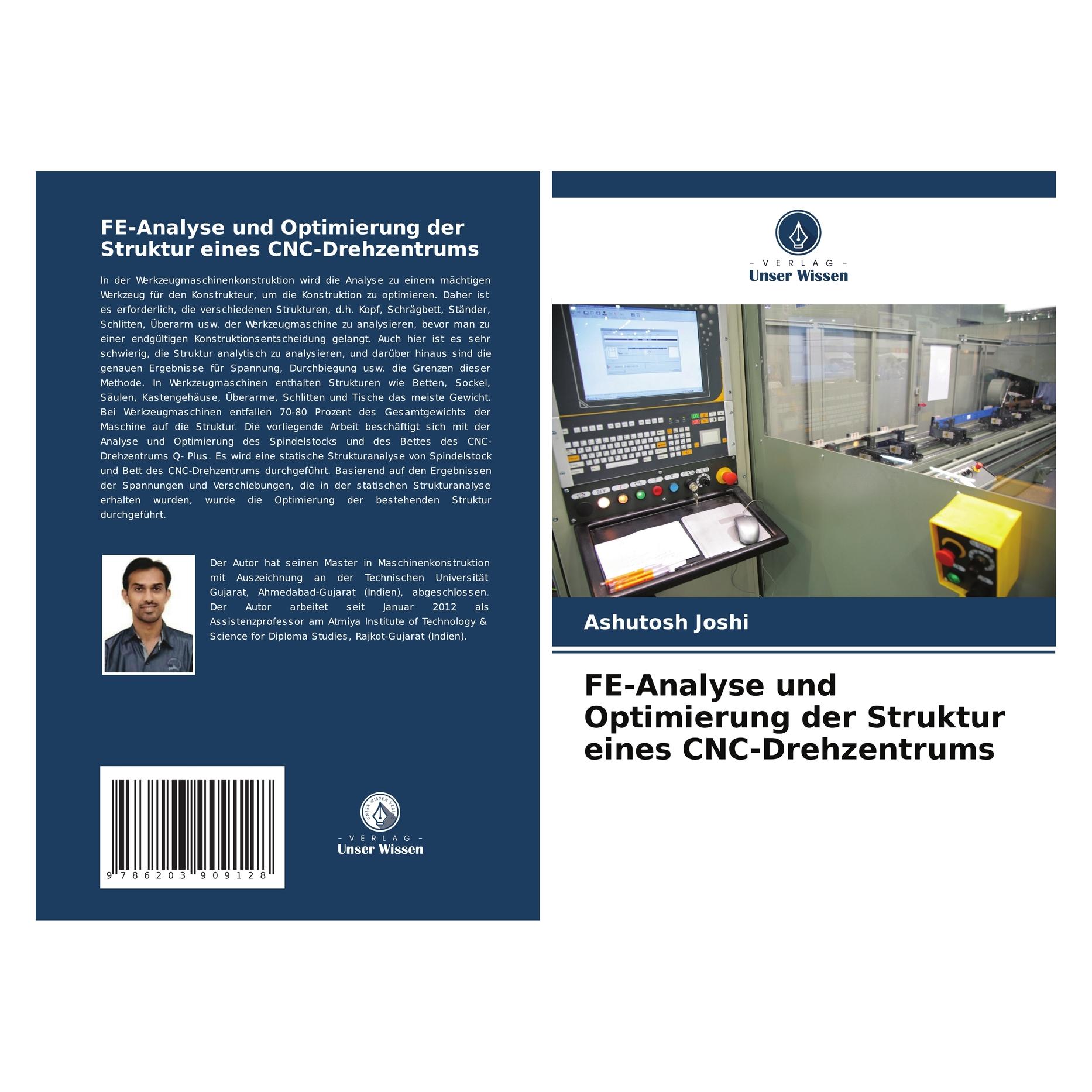 FE-Analyse und Optimierung der Struktur eines CNC-Drehzentrums

In der Werkzeugmaschinenkonstruktion wird die Analyse zu einem mächtigen Werkzeug für den Konstrukteur, um die Konstruktion zu optimieren. Daher ist es erforderlich, die verschiedenen Strukturen, d.h. Kopf, Schrägbett, Ständer, Schlitten, Überarm usw. der Werkzeugmaschine zu analysieren, bevor man zu einer endgültigen Konstruktionsentscheidung gelangt. Auch hier ist es sehr schwierig, die Struktur analytisch zu analysieren, und darüber hinaus sind die genauen Ergebnisse für Spannung, Durchbiegung usw. die Grenzen dieser Methode. In Werkzeugmaschinen enthalten Strukturen wie Betten, Sockel, Säulen, Kastengehäuse, Überarme, Schlitten und Tische das meiste Gewicht. Bei Werkzeugmaschinen entfallen 70-80 Prozent des Gesamtgewichts der Maschine auf die Struktur. Die vorliegende Arbeit beschäftigt sich mit der Analyse und Optimierung des Spindelstocks und des Bettes des CNC-Drehzentrums Q- Plus. Es wird eine statische Strukturanalyse von Spindelstock und Bett des CNC-Drehzentrums durchgeführt. Basierend auf den Ergebnissen der Spannungen und Verschiebungen, die in der statischen Strukturanalyse erhalten wurden, wurde die Optimierung der bestehenden Struktur durchgeführt.

Der Autor hat seinen Master in Maschinenkonstruktion mit Auszeichnung an der Technischen Universität Gujarat, Ahmedabad-Gujarat (Indien), abgeschlossen. Der Autor arbeitet seit Januar 2012 als Assistenzprofessor am Atmiya Institute of Technology & Science for Diploma Studies, Rajkot-Gujarat (Indien).

9 786203 909128

UNSER WISSEN VERLAG
- VERLAG -
Unser Wissen

- VERLAG -
Unser Wissen

Ashutosh Joshi

FE-Analyse und Optimierung der Struktur eines CNC-Drehzentrums